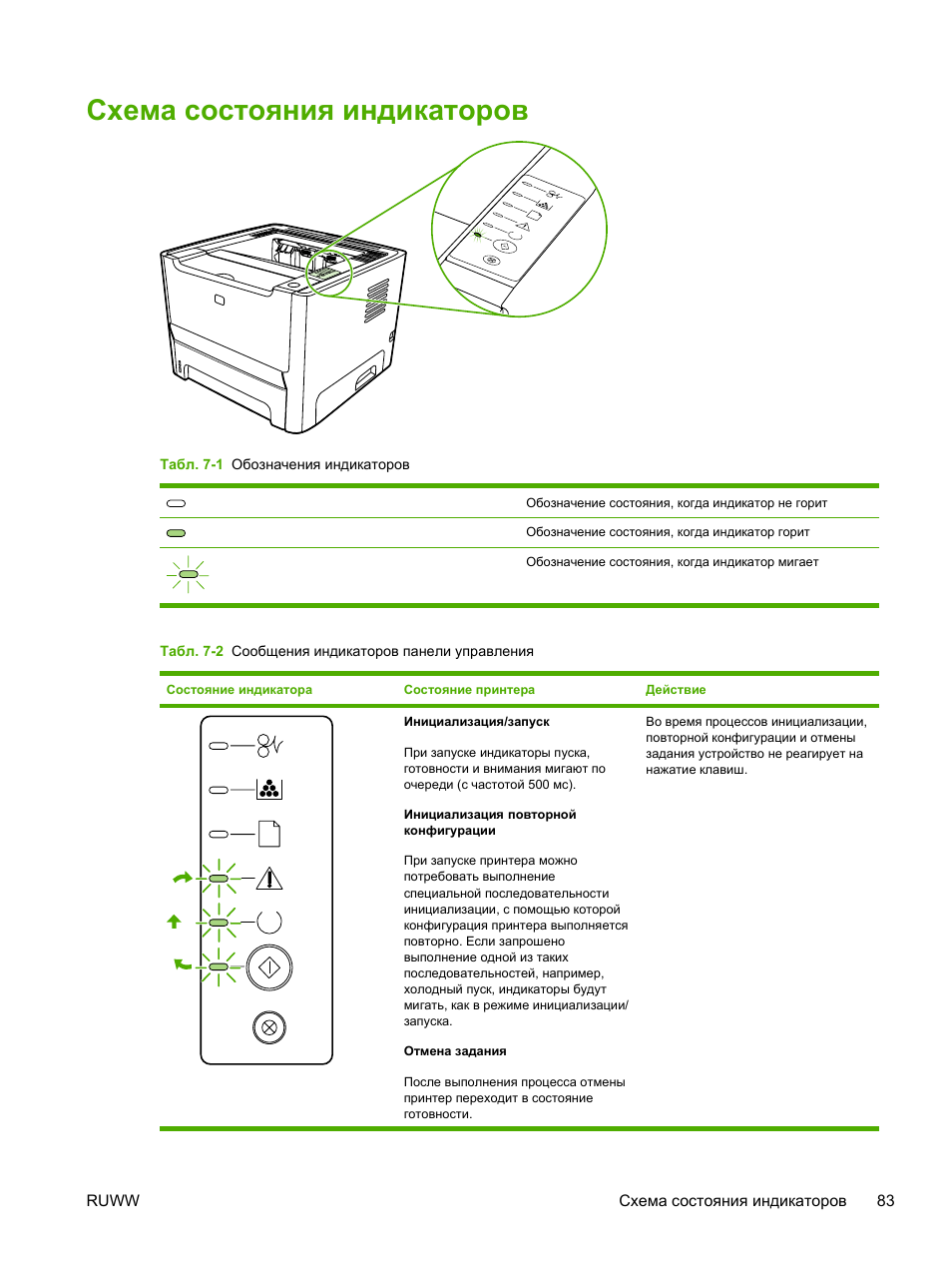 Схема состояния индикаторов

Табл. 7-1 Обозначения индикаторов

| | |
|---|---|
| | Обозначение состояния, когда индикатор не горит |
| | Обозначение состояния, когда индикатор горит |
| | Обозначение состояния, когда индикатор мигает |

Табл. 7-2 Сообщения индикаторов панели управления

| Состояние индикатора | Состояние принтера | Действие |
|---|---|---|
| | **Инициализация/запуск** При запуске индикаторы пуска, готовности и внимания мигают по очереди (с частотой 500 мс). **Инициализация повторной конфигурации** При запуске принтера можно потребовать выполнение специальной последовательности инициализации, с помощью которой конфигурация принтера выполняется повторно. Если запрошено выполнение одной из таких последовательностей, например, холодный пуск, индикаторы будут мигать, как в режиме инициализации/запуска. **Отмена задания** После выполнения процесса отмены принтер переходит в состояние готовности. | Во время процессов инициализации, повторной конфигурации и отмены задания устройство не реагирует на нажатие клавиш. |

RUWW Схема состояния индикаторов 83